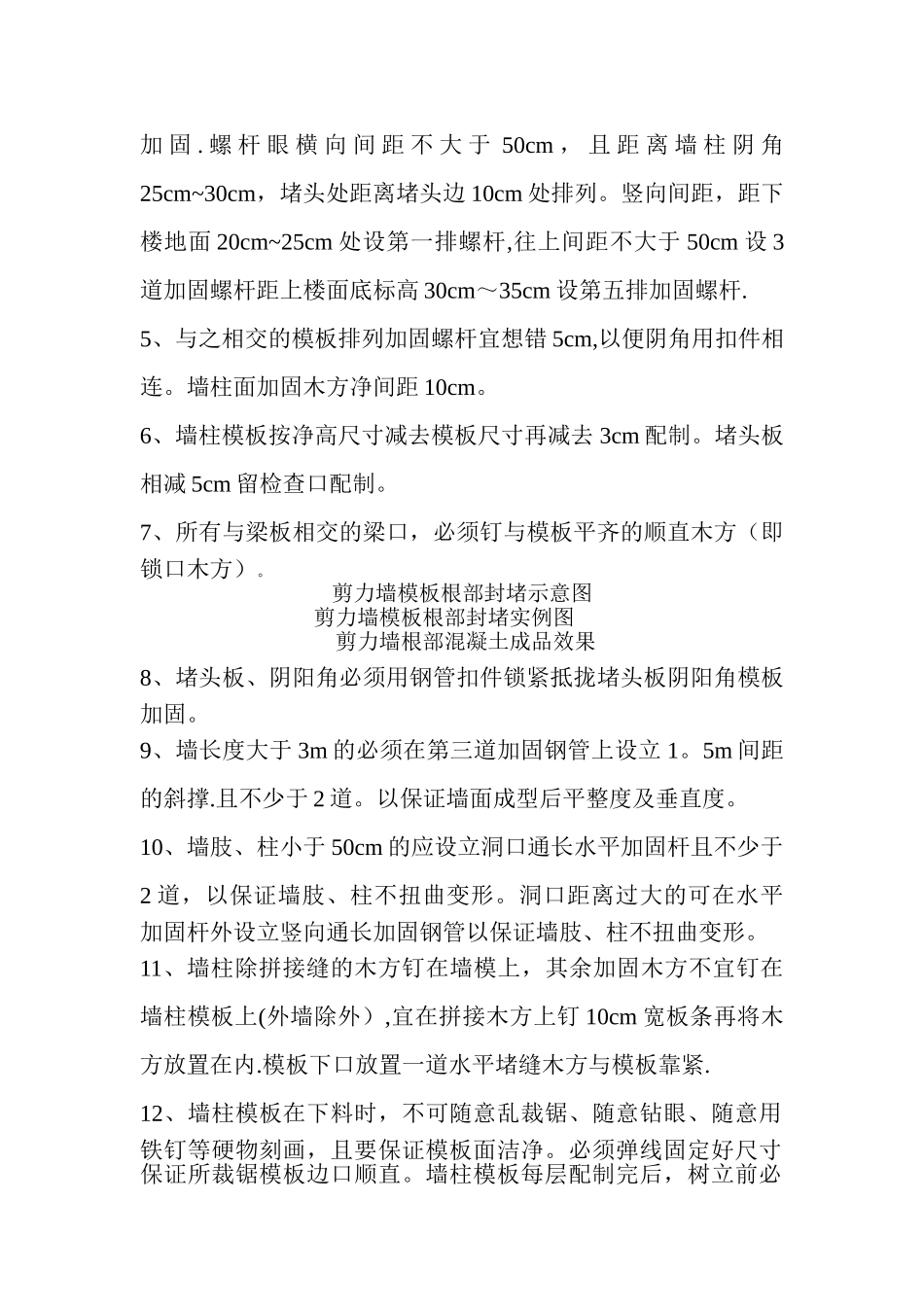 加固.螺杆眼横向间距不大于50cm，且距离墙柱阴角25cm~30cm，堵头处距离堵头边10cm处排列。竖向间距，距下楼地面20cm~25cm处设第一排螺杆,往上间距不大于50cm设3道加固螺杆距上楼面底标高30cm～35cm设第五排加固螺杆.

5、与之相交的模板排列加固螺杆宜想错5cm,以便阴角用扣件相连。墙柱面加固木方净间距10cm。

6、墙柱模板按净高尺寸减去模板尺寸再减去3cm配制。堵头板相减5cm留检查口配制。

7、所有与梁板相交的梁口，必须钉与模板平齐的顺直木方（即锁口木方）。

剪力墙模板根部封堵示意图

剪力墙模板根部封堵实例图

剪力墙根部混凝土成品效果

8、堵头板、阴阳角必须用钢管扣件锁紧抵拢堵头板阴阳角模板加固。

9、墙长度大于3m的必须在第三道加固钢管上设立1。5m间距的斜撑.且不少于2道。以保证墙面成型后平整度及垂直度。

10、墙肢、柱小于50cm的应设立洞口通长水平加固杆且不少于2道，以保证墙肢、柱不扭曲变形。洞口距离过大的可在水平加固杆外设立竖向通长加固钢管以保证墙肢、柱不扭曲变形。

11、墙柱除拼接缝的木方钉在墙模上，其余加固木方不宜钉在墙柱模板上(外墙除外）,宜在拼接木方上钉10cm宽板条再将木方放置在内.模板下口放置一道水平堵缝木方与模板靠紧.

12、墙柱模板在下料时，不可随意乱裁锯、随意钻眼、随意用铁钉等硬物刻画，且要保证模板面洁净。必须弹线固定好尺寸保证所裁锯模板边口顺直。墙柱模板每层配制完后，树立前必